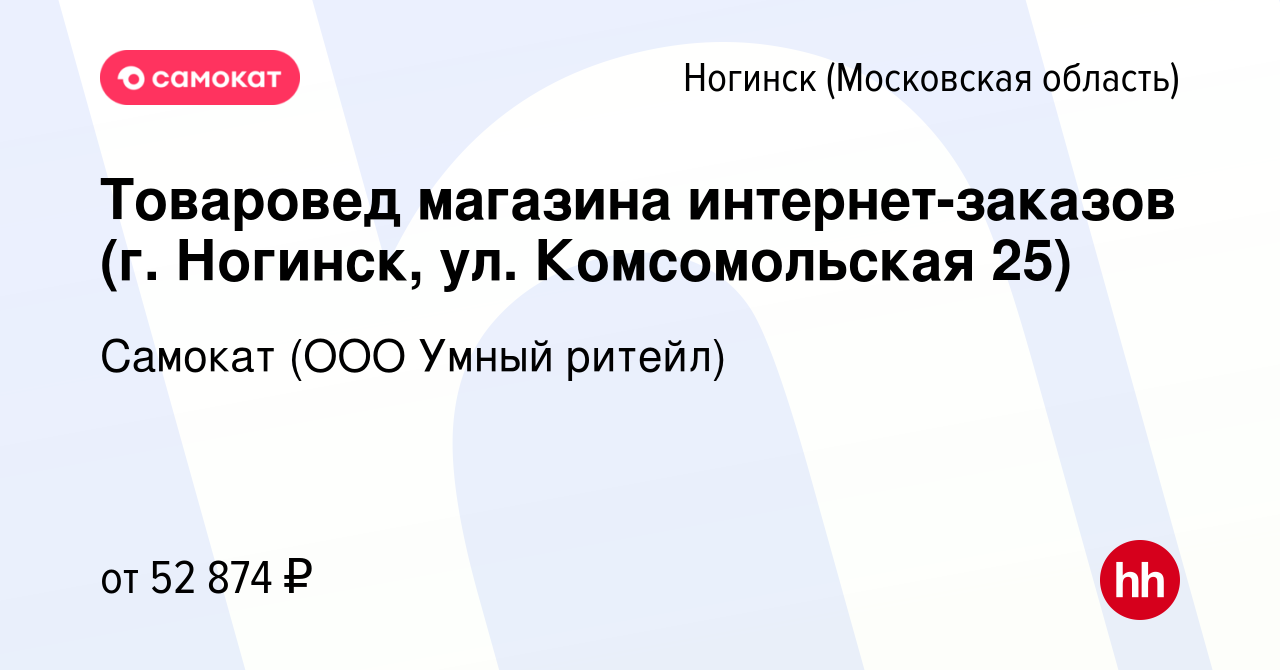 самокат

Ногинск (Московская область)

Товаровед магазина интернет-заказов (г. Ногинск, ул. Комсомольская 25)

Самокат (ООО Умный ритейл)

от 52 874 ₽

hh